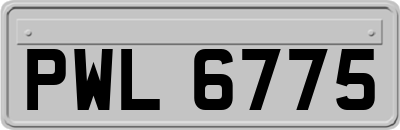 PWL 6775